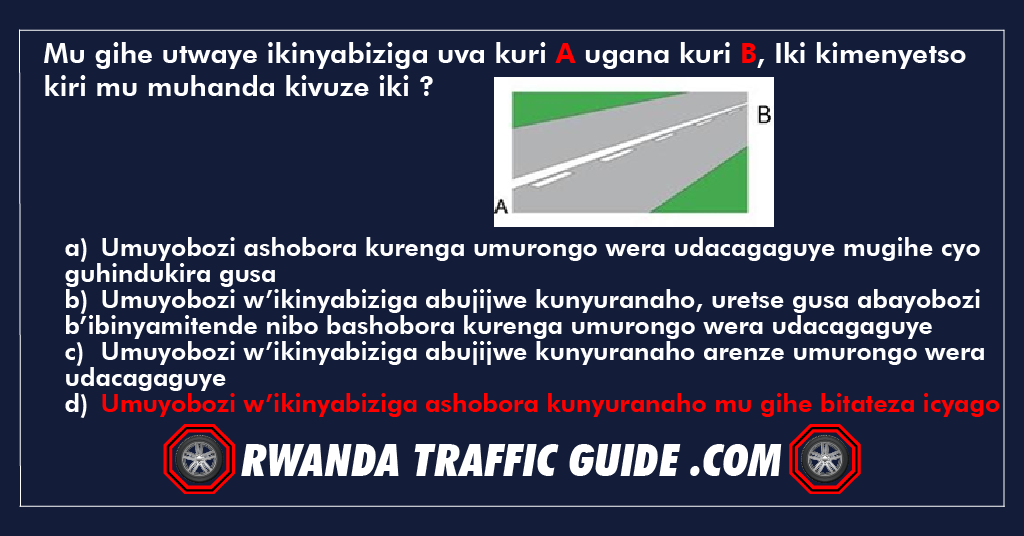 Mu gihe utwaye ikinyabiziga uva kuri A ugana kuri B, Iki kimenyetso kiri mu muhanda kivuze iki ?

B

A

a) Umuyobozi ashobora kurenga umurongo wera udacagaguye mugihe cyo guhindukira gusa
b) Umuyobozi w'ikinyabiziga abujijwe kunyuranaho, uretse gusa abayobozi b'ibinyamitende nibo bashobora kurenga umurongo wera udacagaguye
c) Umuyobozi w'ikinyabiziga abujijwe kunyuranaho arenze umurongo wera udacagaguye
d) Umuyobozi w'ikinyabiziga ashobora kunyuranaho mu gihe bitateza icyago

RWANDA TRAFFIC GUIDE .COM